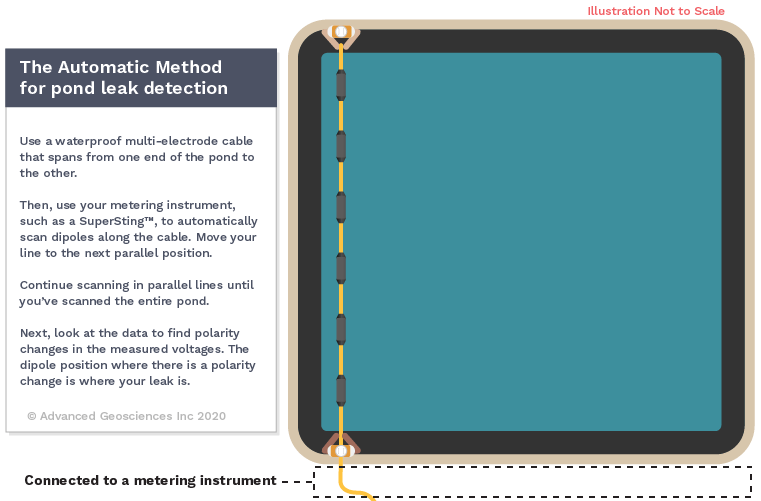 Illustration Not to Scale

The Automatic Method for pond leak detection

Use a waterproof multi-electrode cable that spans from one end of the pond to the other.

Then, use your metering instrument, such as a SuperSting™, to automatically scan dipoles along the cable. Move your line to the next parallel position.

Continue scanning in parallel lines until you've scanned the entire pond.

Next, look at the data to find polarity changes in the measured voltages. The dipole position where there is a polarity change is where your leak is.

© Advanced Geosciences Inc 2020

Connected to a metering instrument